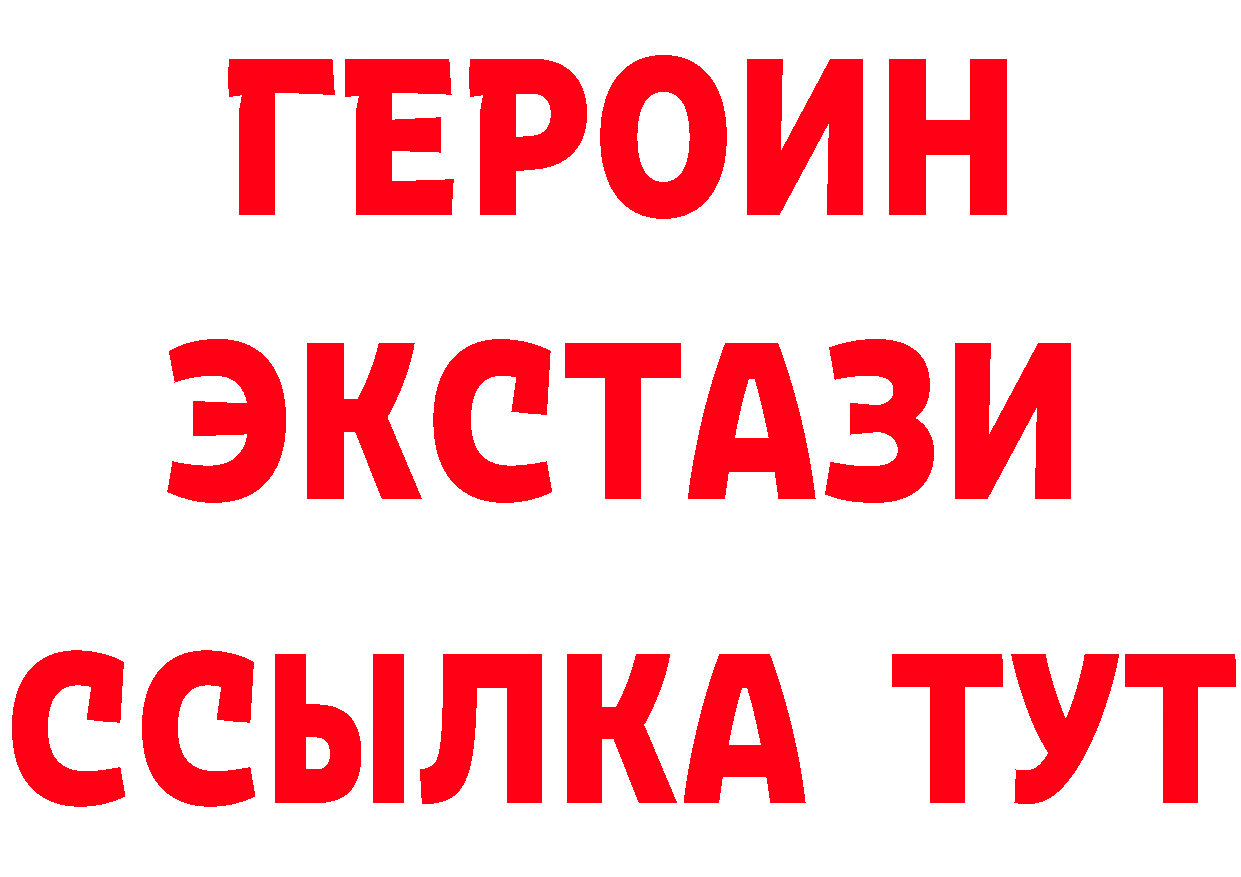 ГЕРОИН
ЭКСТАЗИ
ССЫЛКА ТУТ